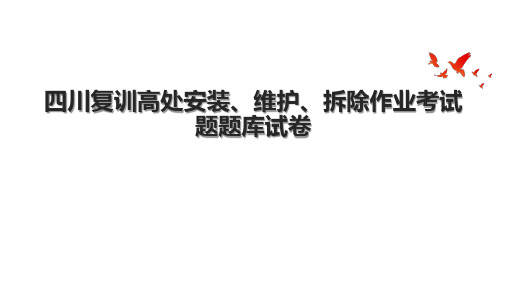 四川复训高处安装、维护、拆除作业考试题题库试卷